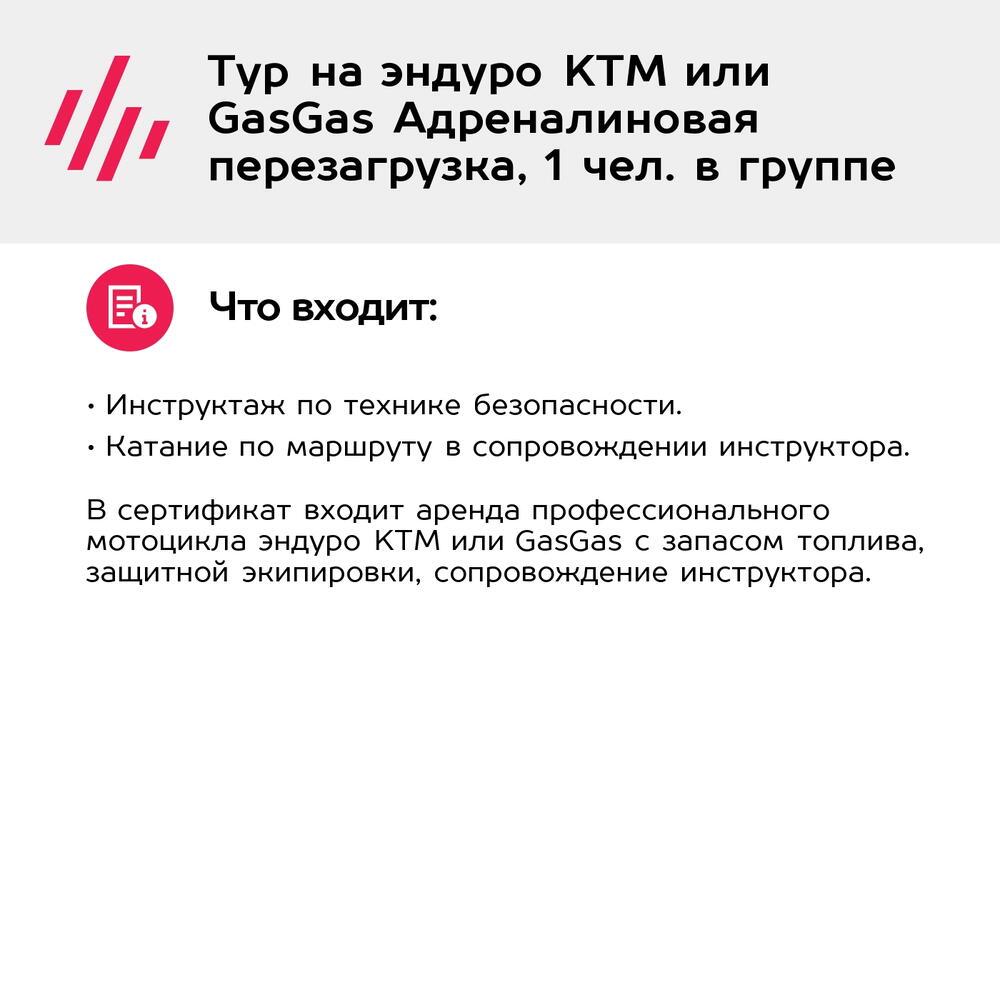 Тур на эндуро KTM или GasGas Адреналиновая перезагрузка, 1 чел. в группе

Что входит:

• Инструктаж по технике безопасности.
• Катание по маршруту в сопровождении инструктора.

В сертификат входит аренда профессионального мотоцикла эндуро KTM или GasGas с запасом топлива, защитной экипировки, сопровождение инструктора.